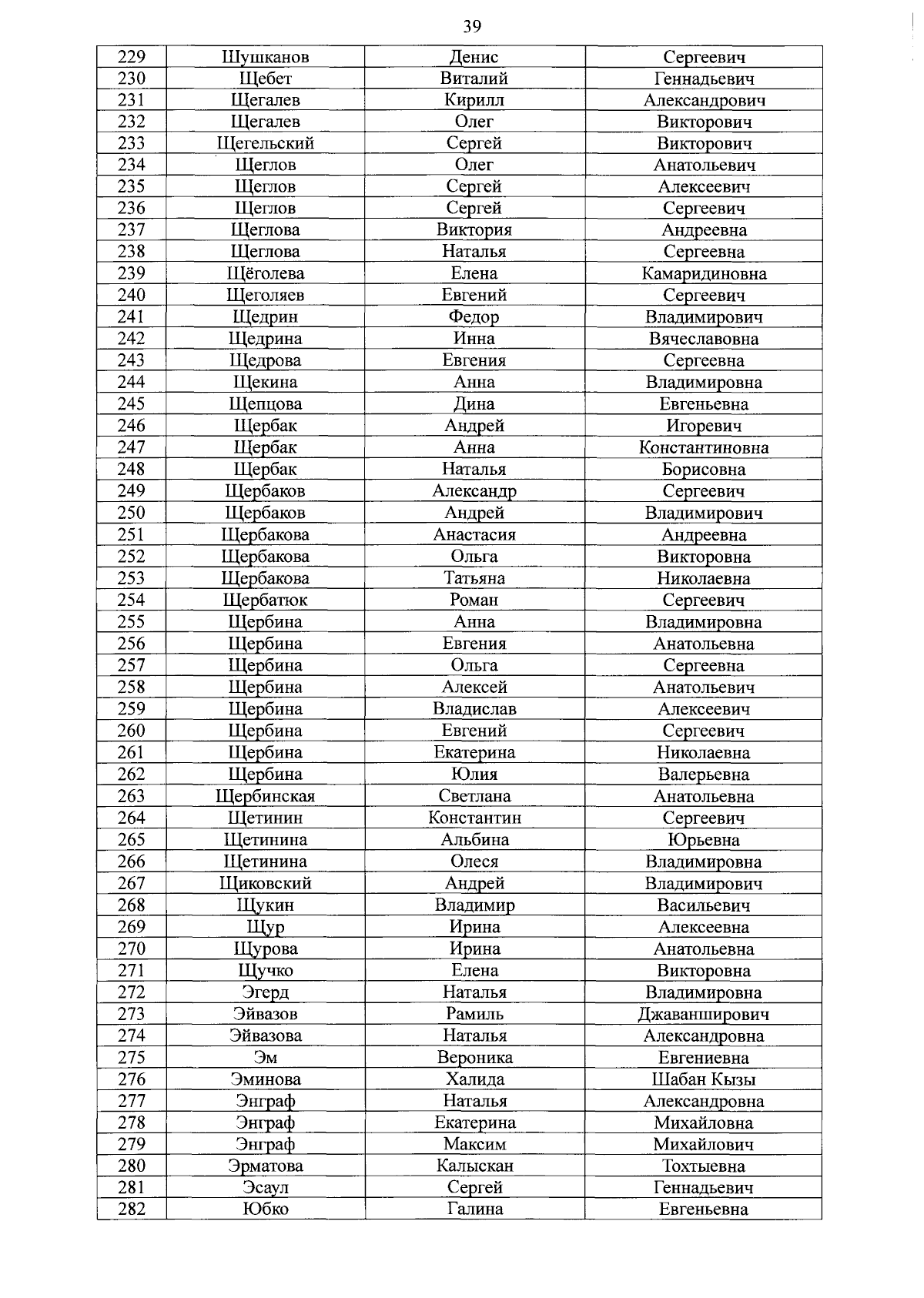 39

| 229 | Шушканов | Денис | Сергеевич |
|---|---|---|---|
| 230 | Щебет | Виталий | Геннадьевич |
| 231 | Щегалев | Кирилл | Александрович |
| 232 | Щегалев | Олег | Викторович |
| 233 | Щегельский | Сергей | Викторович |
| 234 | Щеглов | Олег | Анатольевич |
| 235 | Щеглов | Сергей | Алексеевич |
| 236 | Щеглов | Сергей | Сергеевич |
| 237 | Щеглова | Виктория | Андреевна |
| 238 | Щеглова | Наталья | Сергеевна |
| 239 | Щёголева | Елена | Камаридиновна |
| 240 | Щеголяев | Евгений | Сергеевич |
| 241 | Щедрин | Федор | Владимирович |
| 242 | Щедрина | Инна | Вячеславовна |
| 243 | Щедрова | Евгения | Сергеевна |
| 244 | Щекина | Анна | Владимировна |
| 245 | Щепцова | Дина | Евгеньевна |
| 246 | Щербак | Андрей | Игоревич |
| 247 | Щербак | Анна | Константиновна |
| 248 | Щербак | Наталья | Борисовна |
| 249 | Щербаков | Александр | Сергеевич |
| 250 | Щербаков | Андрей | Владимирович |
| 251 | Щербакова | Анастасия | Андреевна |
| 252 | Щербакова | Ольга | Викторовна |
| 253 | Щербакова | Татьяна | Николаевна |
| 254 | Щербатюк | Роман | Сергеевич |
| 255 | Щербина | Анна | Владимировна |
| 256 | Щербина | Евгения | Анатольевна |
| 257 | Щербина | Ольга | Сергеевна |
| 258 | Щербина | Алексей | Анатольевич |
| 259 | Щербина | Владислав | Алексеевич |
| 260 | Щербина | Евгений | Сергеевич |
| 261 | Щербина | Екатерина | Николаевна |
| 262 | Щербина | Юлия | Валерьевна |
| 263 | Щербинская | Светлана | Анатольевна |
| 264 | Щетинин | Константин | Сергеевич |
| 265 | Щетинина | Альбина | Юрьевна |
| 266 | Щетинина | Олеся | Владимировна |
| 267 | Щиковский | Андрей | Владимирович |
| 268 | Щукин | Владимир | Васильевич |
| 269 | Щур | Ирина | Алексеевна |
| 270 | Щурова | Ирина | Анатольевна |
| 271 | Щучко | Елена | Викторовна |
| 272 | Эгерд | Наталья | Владимировна |
| 273 | Эйвазов | Рамиль | Джаванширович |
| 274 | Эйвазова | Наталья | Александровна |
| 275 | Эм | Вероника | Евгениевна |
| 276 | Эминова | Халида | Шабан Кызы |
| 277 | Энграф | Наталья | Александровна |
| 278 | Энграф | Екатерина | Михайловна |
| 279 | Энграф | Максим | Михайлович |
| 280 | Эрматова | Калыскан | Тохтыевна |
| 281 | Эсаул | Сергей | Геннадьевич |
| 282 | Юбко | Галина | Евгеньевна |